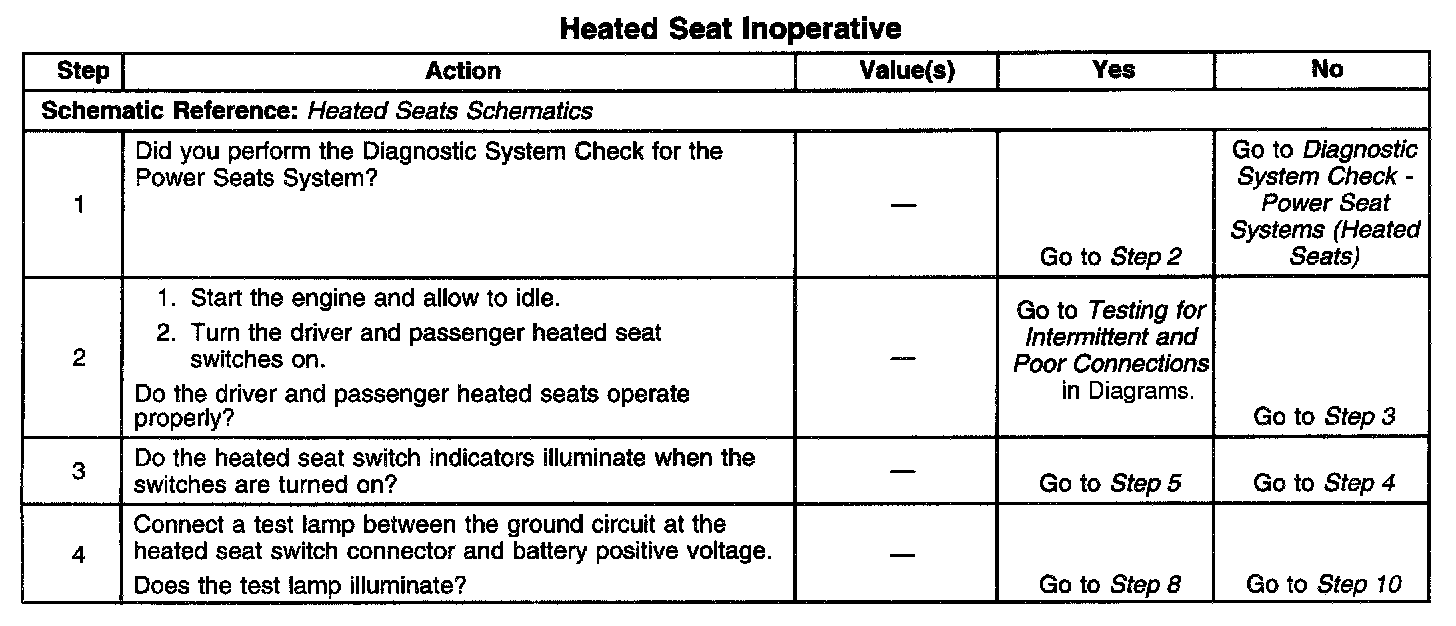 Heated Seat Inoperative

| Step | Action | Value(s) | Yes | No |
|---|---|---|---|---|
| Schematic Reference: Heated Seats Schematics | | | | |
| 1 | Did you perform the Diagnostic System Check for the Power Seats System? | — | Go to Step 2 | Go to Diagnostic System Check - Power Seat Systems (Heated Seats) |
| 2 | 1. Start the engine and allow to idle. 2. Turn the driver and passenger heated seat switches on. Do the driver and passenger heated seats operate properly? | — | Go to Testing for Intermittent and Poor Connections in Diagrams. | Go to Step 3 |
| 3 | Do the heated seat switch indicators illuminate when the switches are turned on? | — | Go to Step 5 | Go to Step 4 |
| 4 | Connect a test lamp between the ground circuit at the heated seat switch connector and battery positive voltage. Does the test lamp illuminate? | — | Go to Step 8 | Go to Step 10 |